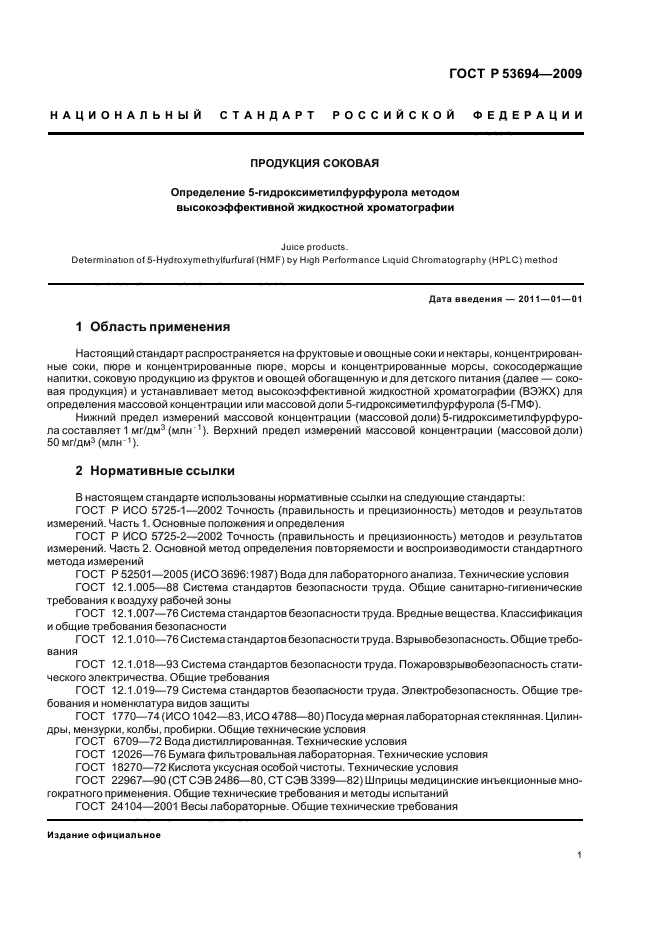 ГОСТ Р 53694—2009

НАЦИОНАЛЬНЫЙ СТАНДАРТ РОССИЙСКОЙ ФЕДЕРАЦИИ

ПРОДУКЦИЯ СОКОВАЯ

Определение 5-гидроксиметилфурфурола методом высокоэффективной жидкостной хроматографии

Juice products.
Determination of 5-Hydroxymethylfurfural (HMF) by High Performance Liquid Chromatography (HPLC) method

Дата введения — 2011—01—01

1 Область применения

Настоящий стандарт распространяется на фруктовые и овощные соки и нектары, концентрированные соки, пюре и концентрированные пюре, морсы и концентрированные морсы, сокосодержащие напитки, соковую продукцию из фруктов и овощей обогащенную и для детского питания (далее — соковая продукция) и устанавливает метод высокоэффективной жидкостной хроматографии (ВЭЖХ) для определения массовой концентрации или массовой доли 5-гидроксиметилфурфурола (5-ГМФ).

Нижний предел измерений массовой концентрации (массовой доли) 5-гидроксиметилфурфурола составляет 1 мг/дм$^3$ (млн$^{-1}$). Верхний предел измерений массовой концентрации (массовой доли) 50 мг/дм$^3$ (млн$^{-1}$).

2 Нормативные ссылки

В настоящем стандарте использованы нормативные ссылки на следующие стандарты:
ГОСТ Р ИСО 5725-1—2002 Точность (правильность и прецизионность) методов и результатов измерений. Часть 1. Основные положения и определения
ГОСТ Р ИСО 5725-2—2002 Точность (правильность и прецизионность) методов и результатов измерений. Часть 2. Основной метод определения повторяемости и воспроизводимости стандартного метода измерений
ГОСТ Р 52501—2005 (ИСО 3696:1987) Вода для лабораторного анализа. Технические условия
ГОСТ 12.1.005—88 Система стандартов безопасности труда. Общие санитарно-гигиенические требования к воздуху рабочей зоны
ГОСТ 12.1.007—76 Система стандартов безопасности труда. Вредные вещества. Классификация и общие требования безопасности
ГОСТ 12.1.010—76 Система стандартов безопасности труда. Взрывобезопасность. Общие требования
ГОСТ 12.1.018—93 Система стандартов безопасности труда. Пожаровзрывобезопасность статического электричества. Общие требования
ГОСТ 12.1.019—79 Система стандартов безопасности труда. Электробезопасность. Общие требования и номенклатура видов защиты
ГОСТ 1770—74 (ИСО 1042—83, ИСО 4788—80) Посуда мерная лабораторная стеклянная. Цилиндры, мензурки, колбы, пробирки. Общие технические условия
ГОСТ 6709—72 Вода дистиллированная. Технические условия
ГОСТ 12026—76 Бумага фильтровальная лабораторная. Технические условия
ГОСТ 18270—72 Кислота уксусная особой чистоты. Технические условия
ГОСТ 22967—90 (СТ СЭВ 2486—80, СТ СЭВ 3399—82) Шприцы медицинские инъекционные многократного применения. Общие технические требования и методы испытаний
ГОСТ 24104—2001 Весы лабораторные. Общие технические требования

Издание официальное

1